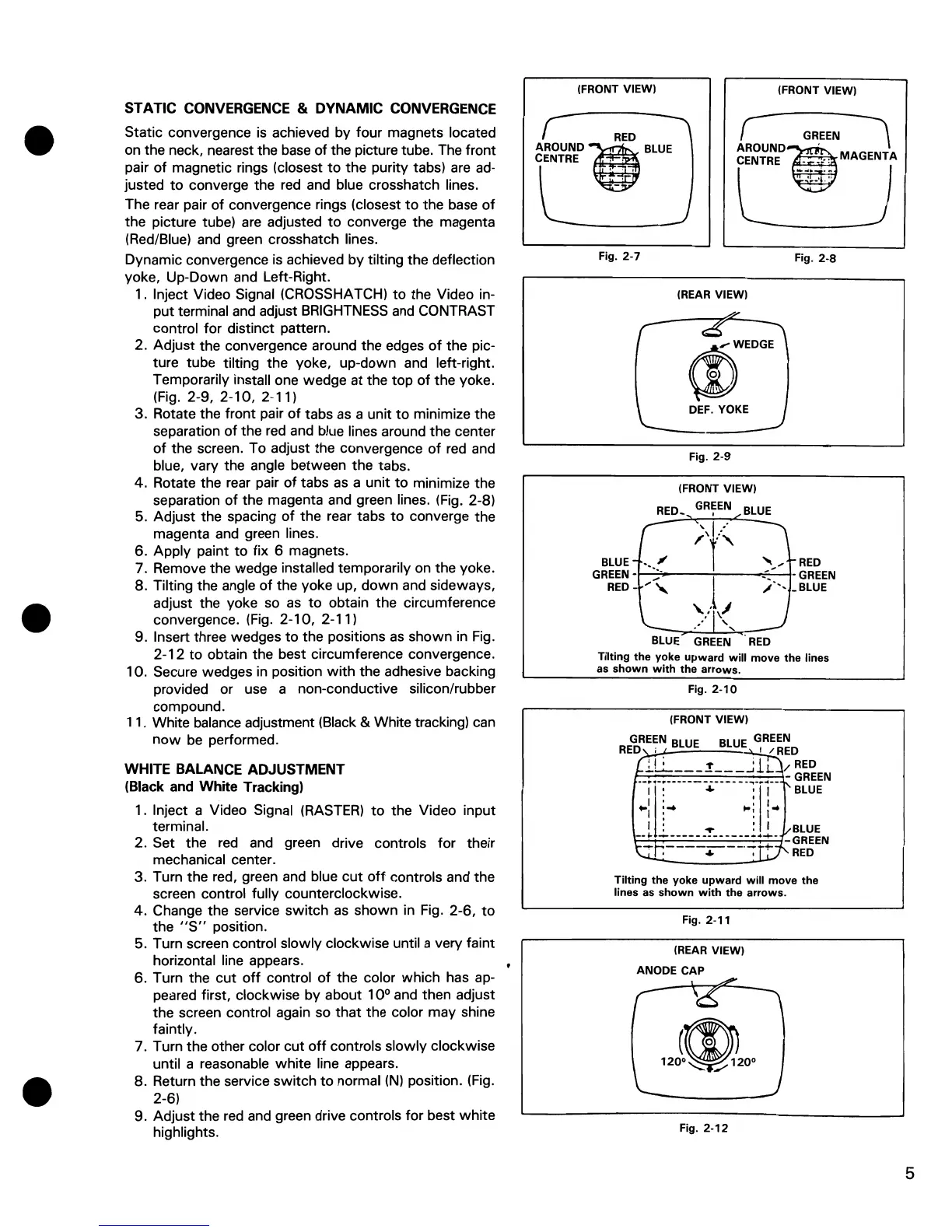 STATIC CONVERGENCE & DYNAMIC CONVERGENCE

Static convergence is achieved by four magnets located on the neck, nearest the base of the picture tube. The front pair of magnetic rings (closest to the purity tabs) are adjusted to converge the red and blue crosshatch lines.

The rear pair of convergence rings (closest to the base of the picture tube) are adjusted to converge the magenta (Red/Blue) and green crosshatch lines.

Dynamic convergence is achieved by tilting the deflection yoke, Up-Down and Left-Right.

1. Inject Video Signal (CROSSHATCH) to the Video input terminal and adjust BRIGHTNESS and CONTRAST control for distinct pattern.
2. Adjust the convergence around the edges of the picture tube tilting the yoke, up-down and left-right. Temporarily install one wedge at the top of the yoke. (Fig. 2-9, 2-10, 2-11)
3. Rotate the front pair of tabs as a unit to minimize the separation of the red and blue lines around the center of the screen. To adjust the convergence of red and blue, vary the angle between the tabs.
4. Rotate the rear pair of tabs as a unit to minimize the separation of the magenta and green lines. (Fig. 2-8)
5. Adjust the spacing of the rear tabs to converge the magenta and green lines.
6. Apply paint to fix 6 magnets.
7. Remove the wedge installed temporarily on the yoke.
8. Tilting the angle of the yoke up, down and sideways, adjust the yoke so as to obtain the circumference convergence. (Fig. 2-10, 2-11)
9. Insert three wedges to the positions as shown in Fig. 2-12 to obtain the best circumference convergence.
10. Secure wedges in position with the adhesive backing provided or use a non-conductive silicon/rubber compound.
11. White balance adjustment (Black & White tracking) can now be performed.

WHITE BALANCE ADJUSTMENT
(Black and White Tracking)

1. Inject a Video Signal (RASTER) to the Video input terminal.
2. Set the red and green drive controls for their mechanical center.
3. Turn the red, green and blue cut off controls and the screen control fully counterclockwise.
4. Change the service switch as shown in Fig. 2-6, to the "S" position.
5. Turn screen control slowly clockwise until a very faint horizontal line appears.
6. Turn the cut off control of the color which has appeared first, clockwise by about 10° and then adjust the screen control again so that the color may shine faintly.
7. Turn the other color cut off controls slowly clockwise until a reasonable white line appears.
8. Return the service switch to normal (N) position. (Fig. 2-6)
9. Adjust the red and green drive controls for best white highlights.

(FRONT VIEW)
RED
AROUND CENTRE
BLUE
Fig. 2-7

(FRONT VIEW)
GREEN
AROUND CENTRE
MAGENTA
Fig. 2-8

(REAR VIEW)
WEDGE
DEF. YOKE
Fig. 2-9

(FRONT VIEW)
RED GREEN BLUE
BLUE
GREEN
RED
RED
GREEN
BLUE
BLUE GREEN RED
Tilting the yoke upward will move the lines as shown with the arrows.
Fig. 2-10

(FRONT VIEW)
GREEN RED BLUE BLUE GREEN RED
RED
GREEN
BLUE
BLUE
GREEN
RED
Tilting the yoke upward will move the lines as shown with the arrows.
Fig. 2-11

(REAR VIEW)
ANODE CAP
120° 120°
Fig. 2-12

5